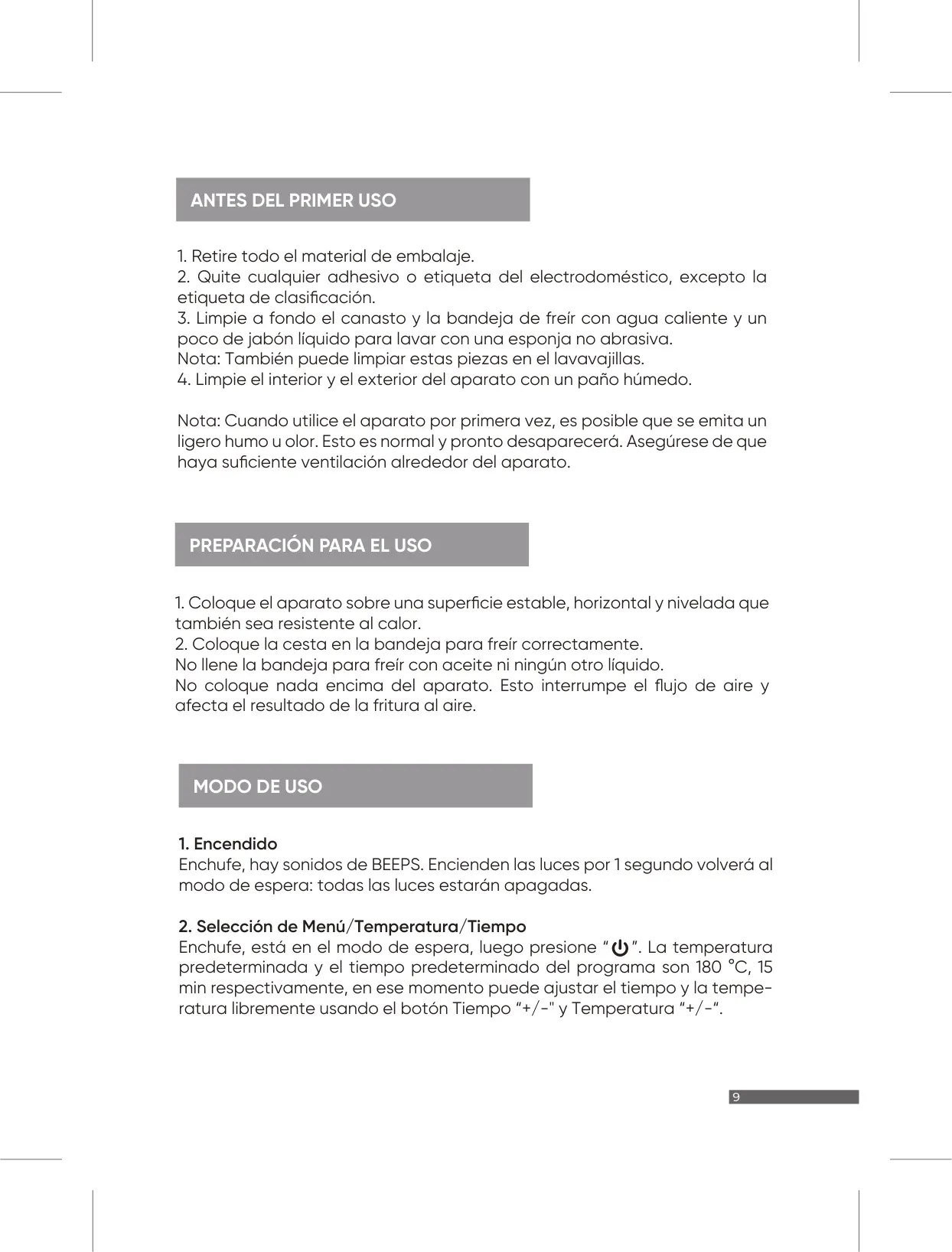 ANTES DEL PRIMER USO

1. Retire todo el material de embalaje.
2. Quite cualquier adhesivo o etiqueta del electrodoméstico, excepto la etiqueta de clasificación.
3. Limpie a fondo el canasto y la bandeja de freír con agua caliente y un poco de jabón líquido para lavar con una esponja no abrasiva.
Nota: También puede limpiar estas piezas en el lavavajillas.
4. Limpie el interior y el exterior del aparato con un paño húmedo.

Nota: Cuando utilice el aparato por primera vez, es posible que se emita un ligero humo u olor. Esto es normal y pronto desaparecerá. Asegúrese de que haya suficiente ventilación alrededor del aparato.

PREPARACIÓN PARA EL USO

1. Coloque el aparato sobre una superficie estable, horizontal y nivelada que también sea resistente al calor.
2. Coloque la cesta en la bandeja para freír correctamente.
No llene la bandeja para freír con aceite ni ningún otro líquido.
No coloque nada encima del aparato. Esto interrumpe el flujo de aire y afecta el resultado de la fritura al aire.

MODO DE USO

1. Encendido
Enchufe, hay sonidos de BEEPS. Encienden las luces por 1 segundo volverá al modo de espera: todas las luces estarán apagadas.

2. Selección de Menú/Temperatura/Tiempo
Enchufe, está en el modo de espera, luego presione “ ”. La temperatura predeterminada y el tiempo predeterminado del programa son 180 °C, 15 min respectivamente, en ese momento puede ajustar el tiempo y la temperatura libremente usando el botón Tiempo “+/-" y Temperatura “+/-“.

9